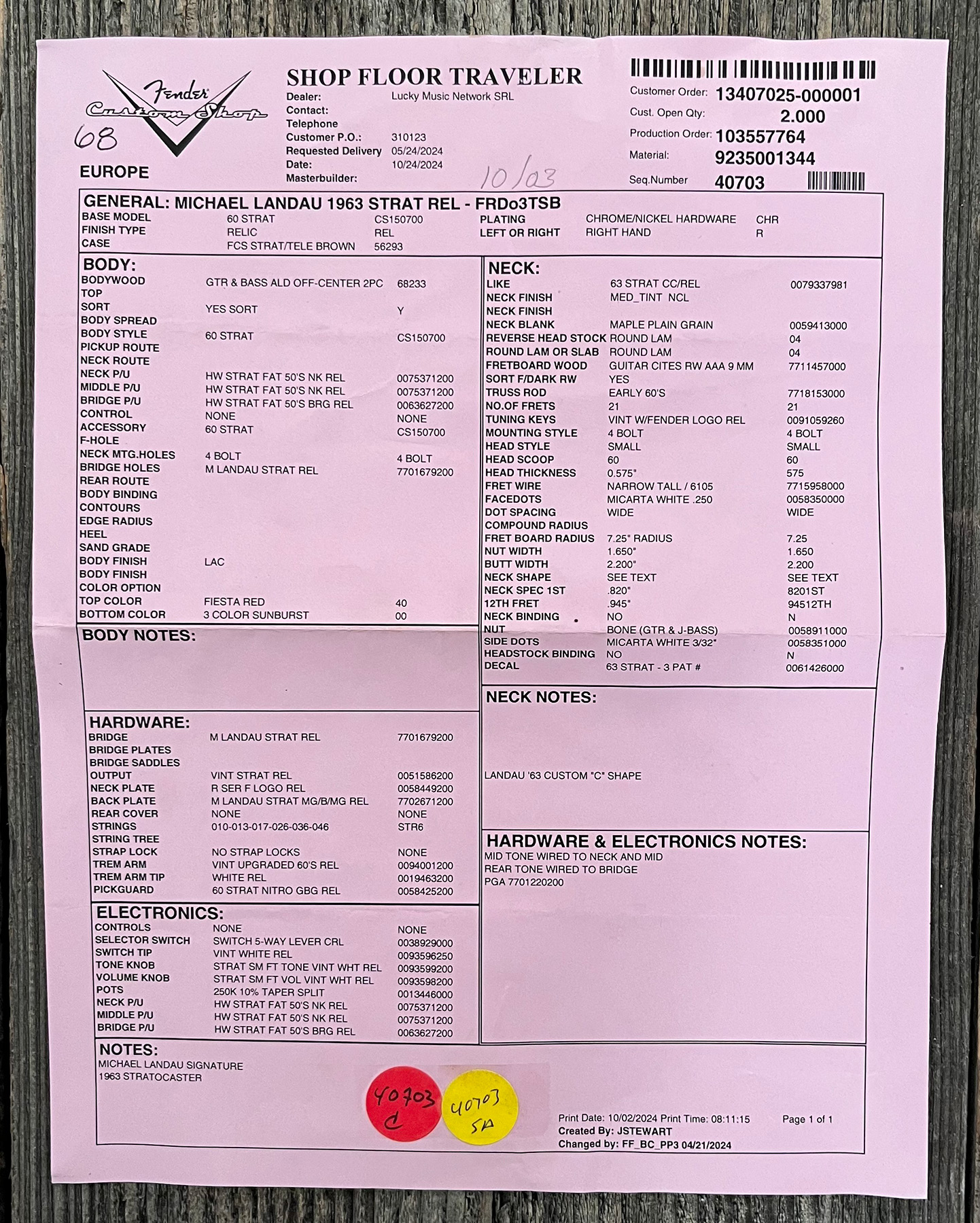 Fender Custom Shop
68
EUROPE

SHOP FLOOR TRAVELER
Dealer: Lucky Music Network SRL
Contact:
Telephone
Customer P.O.: 310123
Requested Delivery 05/24/2024
Date: 10/24/2024
Masterbuilder:
10/03

Customer Order: 13407025-000001
Cust. Open Qty: 2.000
Production Order: 103557764
Material: 9235001344
Seq.Number 40703

GENERAL: MICHAEL LANDAU 1963 STRAT REL - FRDo3TSB

| | | | | | |
|---|---|---|---|---|---|
| BASE MODEL | 60 STRAT | CS150700 | PLATING | CHROME/NICKEL HARDWARE | CHR |
| FINISH TYPE | RELIC | REL | LEFT OR RIGHT | RIGHT HAND | R |
| CASE | FCS STRAT/TELE BROWN | 56293 | | | |

BODY:

| | | |
|---|---|---|
| BODYWOOD | GTR & BASS ALD OFF-CENTER 2PC | 68233 |
| TOP | | |
| SORT | YES SORT | Y |
| BODY SPREAD | | |
| BODY STYLE | 60 STRAT | CS150700 |
| PICKUP ROUTE | | |
| NECK ROUTE | | |
| NECK P/U | HW STRAT FAT 50'S NK REL | 0075371200 |
| MIDDLE P/U | HW STRAT FAT 50'S NK REL | 0075371200 |
| BRIDGE P/U | HW STRAT FAT 50'S BRG REL | 0063627200 |
| CONTROL | NONE | NONE |
| ACCESSORY | 60 STRAT | CS150700 |
| F-HOLE | | |
| NECK MTG.HOLES | 4 BOLT | 4 BOLT |
| BRIDGE HOLES | M LANDAU STRAT REL | 7701679200 |
| REAR ROUTE | | |
| BODY BINDING | | |
| CONTOURS | | |
| EDGE RADIUS | | |
| HEEL | | |
| SAND GRADE | | |
| BODY FINISH | LAC | |
| BODY FINISH | | |
| COLOR OPTION | | |
| TOP COLOR | FIESTA RED | 40 |
| BOTTOM COLOR | 3 COLOR SUNBURST | 00 |

BODY NOTES:

HARDWARE:

| | | |
|---|---|---|
| BRIDGE | M LANDAU STRAT REL | 7701679200 |
| BRIDGE PLATES | | |
| BRIDGE SADDLES | | |
| OUTPUT | VINT STRAT REL | 0051586200 |
| NECK PLATE | R SER F LOGO REL | 0058449200 |
| BACK PLATE | M LANDAU STRAT MG/B/MG REL | 7702671200 |
| REAR COVER | NONE | NONE |
| STRINGS | 010-013-017-026-036-046 | STR6 |
| STRING TREE | | |
| STRAP LOCK | NO STRAP LOCKS | NONE |
| TREM ARM | VINT UPGRADED 60'S REL | 0094001200 |
| TREM ARM TIP | WHITE REL | 0019463200 |
| PICKGUARD | 60 STRAT NITRO GBG REL | 0058425200 |

ELECTRONICS:

| | | |
|---|---|---|
| CONTROLS | NONE | NONE |
| SELECTOR SWITCH | SWITCH 5-WAY LEVER CRL | 0038929000 |
| SWITCH TIP | VINT WHITE REL | 0093596250 |
| TONE KNOB | STRAT SM FT TONE VINT WHT REL | 0093599200 |
| VOLUME KNOB | STRAT SM FT VOL VINT WHT REL | 0093598200 |
| POTS | 250K 10% TAPER SPLIT | 0013446000 |
| NECK P/U | HW STRAT FAT 50'S NK REL | 0075371200 |
| MIDDLE P/U | HW STRAT FAT 50'S NK REL | 0075371200 |
| BRIDGE P/U | HW STRAT FAT 50'S BRG REL | 0063627200 |

NECK:

| | | |
|---|---|---|
| LIKE | 63 STRAT CC/REL | 0079337981 |
| NECK FINISH | MED_TINT NCL | |
| NECK FINISH | | |
| NECK BLANK | MAPLE PLAIN GRAIN | 0059413000 |
| REVERSE HEAD STOCK | ROUND LAM | 04 |
| ROUND LAM OR SLAB | ROUND LAM | 04 |
| FRETBOARD WOOD | GUITAR CITES RW AAA 9 MM | 7711457000 |
| SORT F/DARK RW | YES | |
| TRUSS ROD | EARLY 60'S | 7718153000 |
| NO.OF FRETS | 21 | 21 |
| TUNING KEYS | VINT W/FENDER LOGO REL | 0091059260 |
| MOUNTING STYLE | 4 BOLT | 4 BOLT |
| HEAD STYLE | SMALL | SMALL |
| HEAD SCOOP | 60 | 60 |
| HEAD THICKNESS | 0.575" | 575 |
| FRET WIRE | NARROW TALL / 6105 | 7715958000 |
| FACEDOTS | MICARTA WHITE .250 | 0058350000 |
| DOT SPACING | WIDE | WIDE |
| COMPOUND RADIUS | | |
| FRET BOARD RADIUS | 7.25" RADIUS | 7.25 |
| NUT WIDTH | 1.650" | 1.650 |
| BUTT WIDTH | 2.200" | 2.200 |
| NECK SHAPE | SEE TEXT | SEE TEXT |
| NECK SPEC 1ST | .820" | 8201ST |
| 12TH FRET | .945" | 94512TH |
| NECK BINDING | NO | N |
| NUT | BONE (GTR & J-BASS) | 0058911000 |
| SIDE DOTS | MICARTA WHITE 3/32" | 0058351000 |
| HEADSTOCK BINDING | NO | N |
| DECAL | 63 STRAT - 3 PAT # | 0061426000 |

NECK NOTES:
LANDAU '63 CUSTOM "C" SHAPE

HARDWARE & ELECTRONICS NOTES:
MID TONE WIRED TO NECK AND MID
REAR TONE WIRED TO BRIDGE
PGA 7701220200

NOTES:
MICHAEL LANDAU SIGNATURE
1963 STRATOCASTER

40703 C
40703 SA

Print Date: 10/02/2024 Print Time: 08:11:15 Page 1 of 1
Created By: JSTEWART
Changed by: FF_BC_PP3 04/21/2024